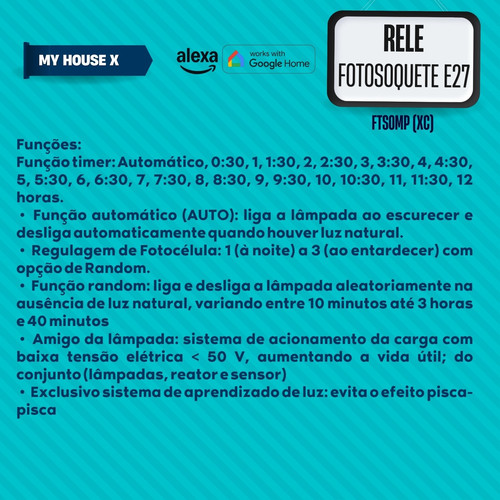 MY HOUSE X

alexa

works with Google Home

RELE
FOTOSOQUETE E27

FTSOMP (XC)

Funções:
Função timer: Automático, 0:30, 1, 1:30, 2, 2:30, 3, 3:30, 4, 4:30, 5, 5:30, 6, 6:30, 7, 7:30, 8, 8:30, 9, 9:30, 10, 10:30, 11, 11:30, 12 horas.
• Função automático (AUTO): liga a lâmpada ao escurecer e desliga automaticamente quando houver luz natural.
• Regulagem de Fotocélula: 1 (à noite) a 3 (ao entardecer) com opção de Random.
• Função random: liga e desliga a lâmpada aleatoriamente na ausência de luz natural, variando entre 10 minutos até 3 horas e 40 minutos
• Amigo da lâmpada: sistema de acionamento da carga com baixa tensão elétrica < 50 V, aumentando a vida útil; do conjunto (lâmpadas, reator e sensor)
• Exclusivo sistema de aprendizado de luz: evita o efeito pisca-pisca